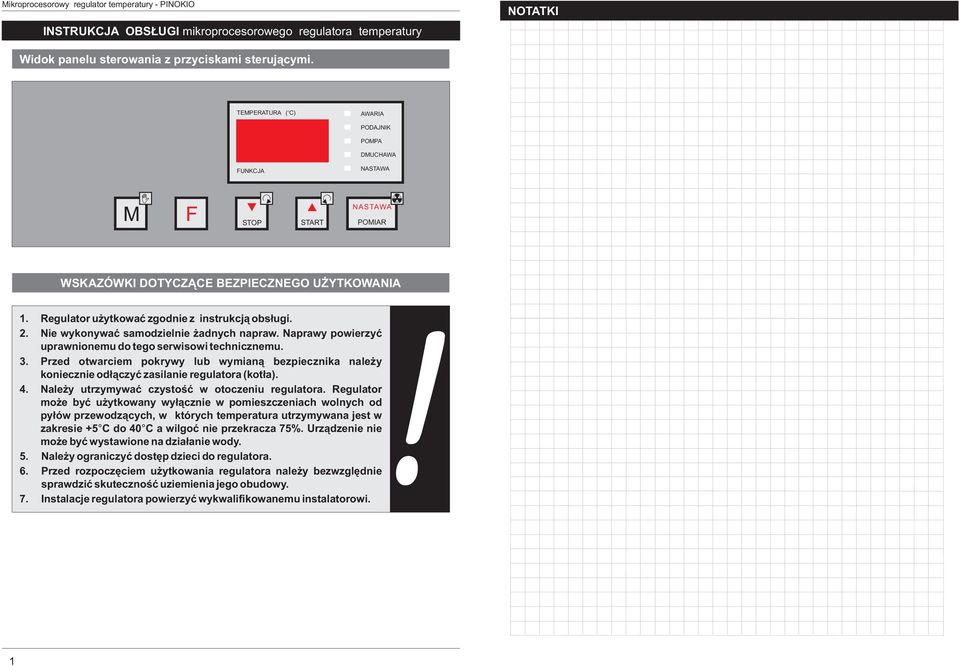 Mikroprocesorowy regulator temperatury - PINOKIO

INSTRUKCJA OBSŁUGI mikroprocesorowego regulatora temperatury

Widok panelu sterowania z przyciskami sterującymi.

TEMPERATURA (°C)
FUNKCJA
AWARIA
PODAJNIK
POMPA
DMUCHAWA
NASTAWA

M
F
STOP
START
NASTAWA
POMIAR

WSKAZÓWKI DOTYCZĄCE BEZPIECZNEGO UŻYTKOWANIA

1. Regulator użytkować zgodnie z instrukcją obsługi.
2. Nie wykonywać samodzielnie żadnych napraw. Naprawy powierzyć uprawnionemu do tego serwisowi technicznemu.
3. Przed otwarciem pokrywy lub wymianą bezpiecznika należy koniecznie odłączyć zasilanie regulatora (kotła).
4. Należy utrzymywać czystość w otoczeniu regulatora. Regulator może być użytkowany wyłącznie w pomieszczeniach wolnych od pyłów przewodzących, w których temperatura utrzymywana jest w zakresie +5°C do 40°C a wilgoć nie przekracza 75%. Urządzenie nie może być wystawione na działanie wody.
5. Należy ograniczyć dostęp dzieci do regulatora.
6. Przed rozpoczęciem użytkowania regulatora należy bezwzględnie sprawdzić skuteczność uziemienia jego obudowy.
7. Instalacje regulatora powierzyć wykwalifikowanemu instalatorowi.

!

1

NOTATKI